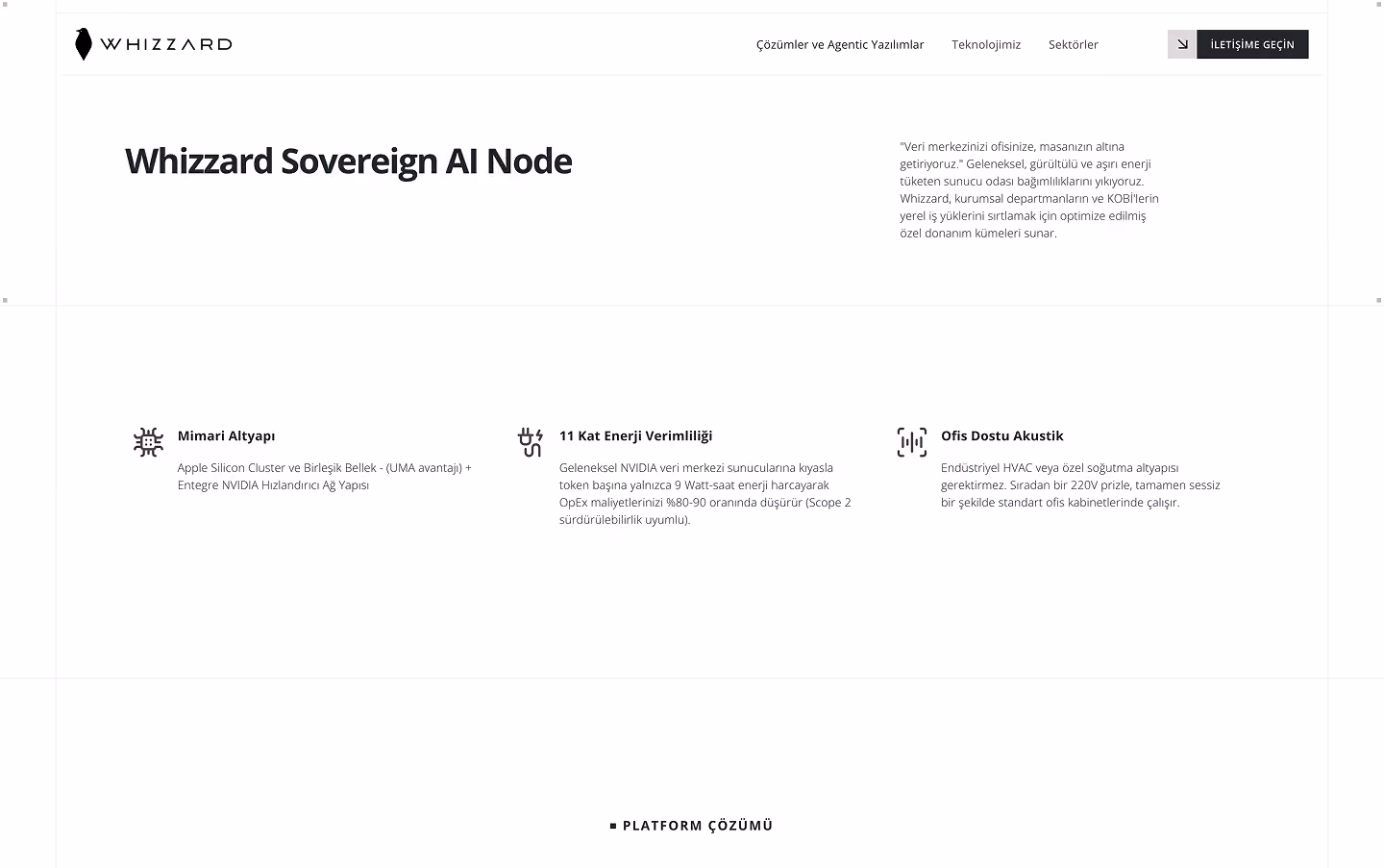 WHIZZARD

Çözümler ve Agentic Yazılımlar Teknolojimiz Sektörler

İLETİŞİME GEÇİN

Whizzard Sovereign AI Node

"Veri merkezinizi ofisinize, masanızın altına getiriyoruz." Geleneksel, gürültülü ve aşırı enerji tüketen sunucu odası bağımlılıklarını yıkıyoruz. Whizzard, kurumsal departmanların ve KOBİ'lerin yerel iş yüklerini sırtlamak için optimize edilmiş özel donanım kümeleri sunar.

Mimari Altyapı

Apple Silicon Cluster ve Birleşik Bellek - (UMA avantajı) + Entegre NVIDIA Hızlandırıcı Ağ Yapısı

11 Kat Enerji Verimliliği

Geleneksel NVIDIA veri merkezi sunucularına kıyasla token başına yalnızca 9 Watt-saat enerji harcayarak OpEx maliyetlerinizi %80-90 oranında düşürür (Scope 2 sürdürülebilirlik uyumlu).

Ofis Dostu Akustik

Endüstriyel HVAC veya özel soğutma altyapısı gerektirmez. Sıradan bir 220V prizle, tamamen sessiz bir şekilde standart ofis kabinetlerinde çalışır.

PLATFORM ÇÖZÜMÜ